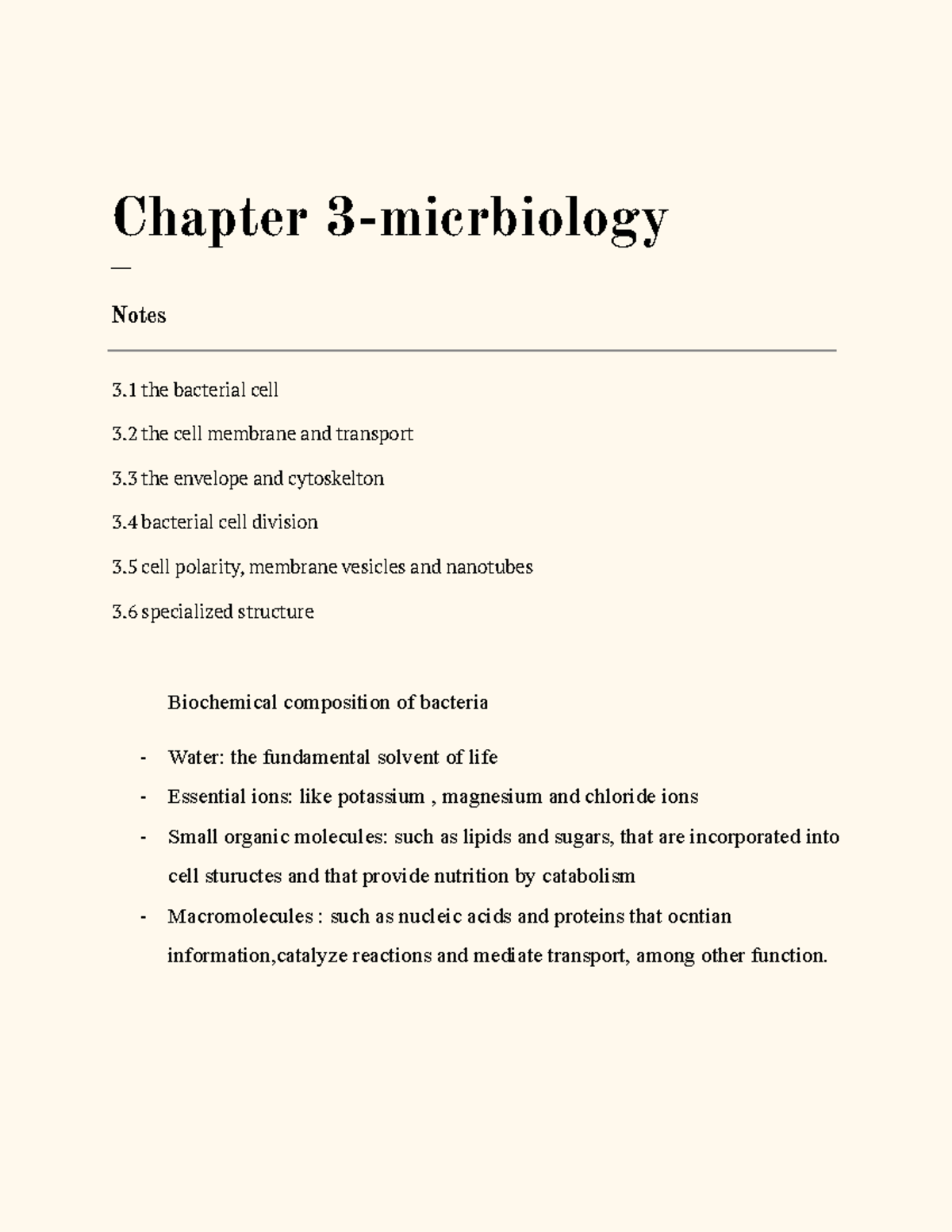 Chapter 3-micrbiology

—

Notes

3.1 the bacterial cell

3.2 the cell membrane and transport

3.3 the envelope and cytoskelton

3.4 bacterial cell division

3.5 cell polarity, membrane vesicles and nanotubes

3.6 specialized structure

Biochemical composition of bacteria

- Water: the fundamental solvent of life
- Essential ions: like potassium , magnesium and chloride ions
- Small organic molecules: such as lipids and sugars, that are incorporated into cell stuructes and that provide nutrition by catabolism
- Macromolecules : such as nucleic acids and proteins that ocntian information,catalyze reactions and mediate transport, among other function.